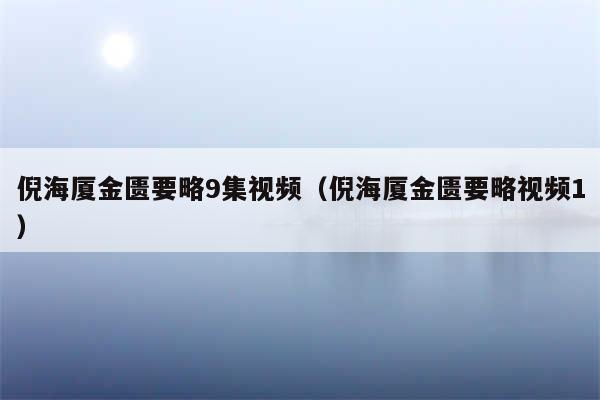 倪海厦金匮要略9集视频（倪海厦金匮要略视频1）